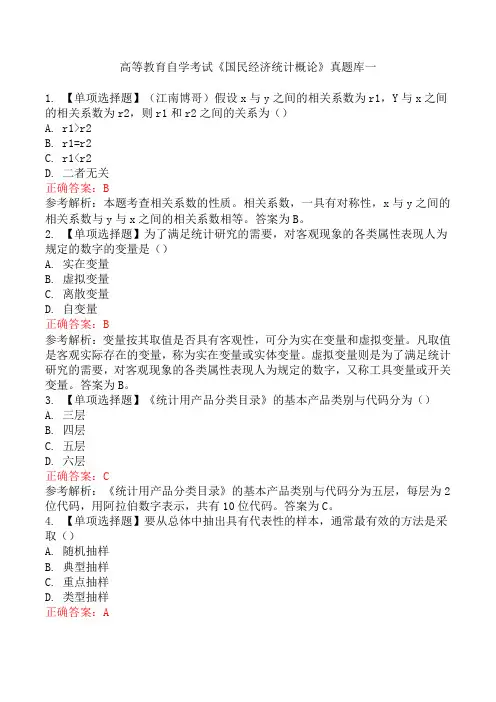 高等教育自学考试《国民经济统计概论》真题库一

1. 【单项选择题】（江南博哥）假设 x 与 y 之间的相关系数为 r1，Y 与 x 之间的相关系数为 r2，则 r1 和 r2 之间的关系为（）
A. r1>r2
B. r1=r2
C. r1<r2
D. 二者无关
正确答案：B
参考解析：本题考查相关系数的性质。相关系数，一具有对称性，x 与 y 之间的相关系数与 y 与 x 之间的相关系数相等。答案为 B。
2. 【单项选择题】为了满足统计研究的需要，对客观现象的各类属性表现人为规定的数字的变量是（）
A. 实在变量
B. 虚拟变量
C. 离散变量
D. 自变量
正确答案：B
参考解析：变量按其取值是否具有客观性，可分为实在变量和虚拟变量。凡取值是客观实际存在的变量，称为实在变量或实体变量。虚拟变量则是为了满足统计研究的需要，对客观现象的各类属性表现人为规定的数字，又称工具变量或开关变量。答案为 B。
3. 【单项选择题】《统计用产品分类目录》的基本产品类别与代码分为（）
A. 三层
B. 四层
C. 五层
D. 六层
正确答案：C
参考解析：《统计用产品分类目录》的基本产品类别与代码分为五层，每层为 2 位代码，用阿拉伯数字表示，共有 10 位代码。答案为 C。
4. 【单项选择题】要从总体中抽出具有代表性的样本，通常最有效的方法是采取（）
A. 随机抽样
B. 典型抽样
C. 重点抽样
D. 类型抽样
正确答案：A